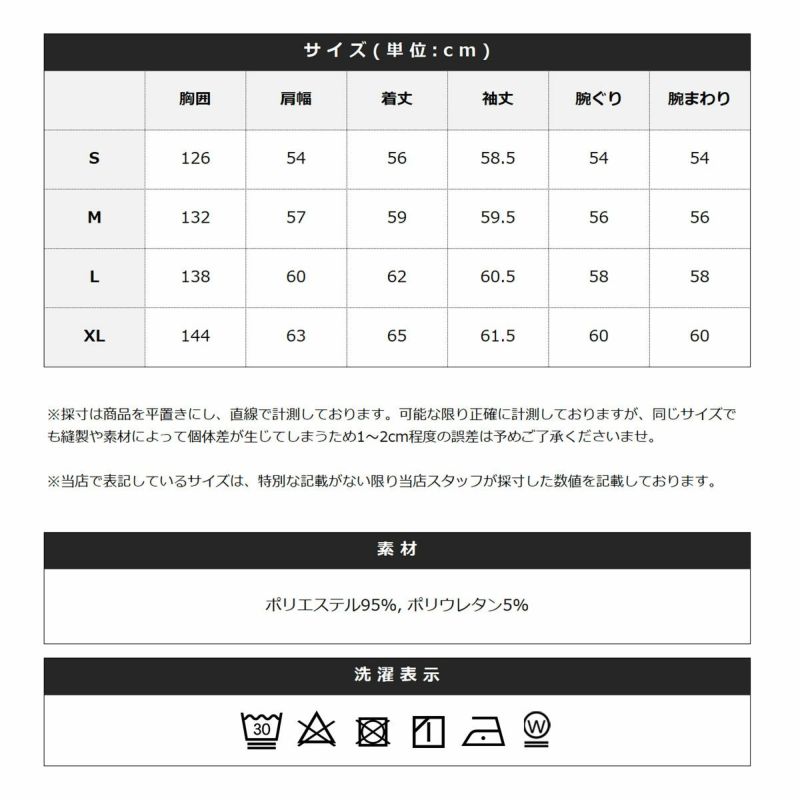 サイズ(単位:cm)

|  | 胸囲 | 肩幅 | 着丈 | 袖丈 | 腕ぐり | 腕まわり |
|---|---|---|---|---|---|---|
| S | 126 | 54 | 56 | 58.5 | 54 | 54 |
| M | 132 | 57 | 59 | 59.5 | 56 | 56 |
| L | 138 | 60 | 62 | 60.5 | 58 | 58 |
| XL | 144 | 63 | 65 | 61.5 | 60 | 60 |

※採寸は商品を平置きにし、直線で計測しております。可能な限り正確に計測しておりますが、同じサイズでも縫製や素材によって個体差が生じてしまうため1~2cm程度の誤差は予めご了承くださいませ。

※当店で表記しているサイズは、特別な記載がない限り当店スタッフが採寸した数値を記載しております。

素材

ポリエステル95%, ポリウレタン5%

洗濯表示

30

W